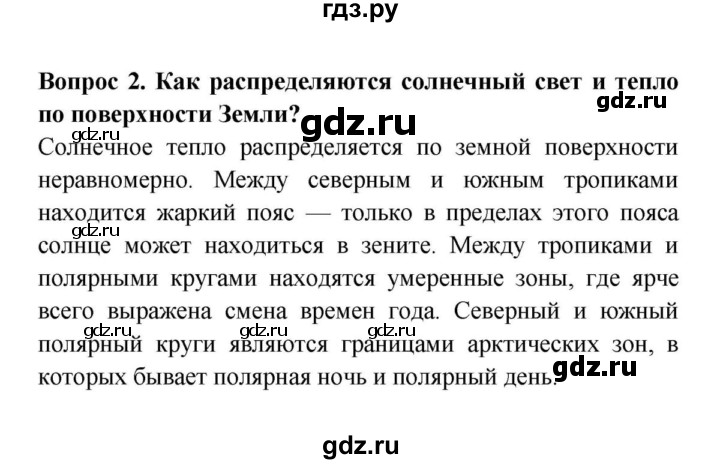 гдз.ру

Вопрос 2. Как распределяются солнечный свет и тепло по поверхности Земли?

Солнечное тепло распределяется по земной поверхности неравномерно. Между северным и южным тропиками находится жаркий пояс — только в пределах этого пояса солнце может находиться в зените. Между тропиками и полярными кругами находятся умеренные зоны, где ярче всего выражена смена времен года. Северный и южный полярный круги являются границами арктических зон, в которых бывает полярная ночь и полярный день.

gdz.ru